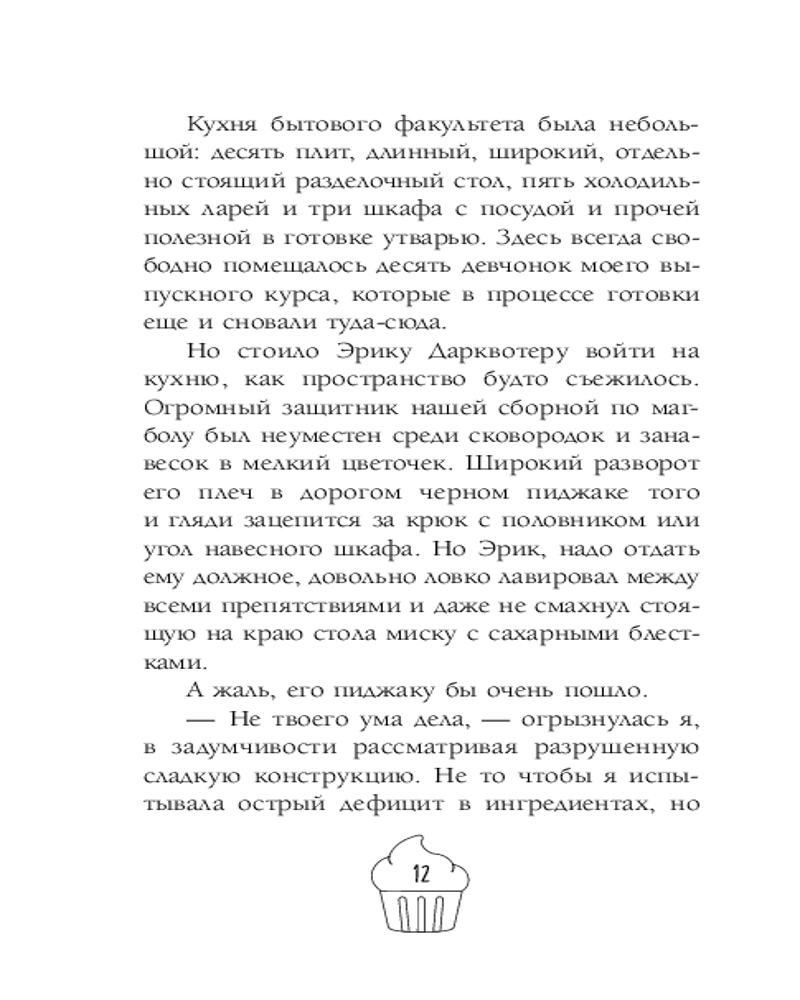 Кухня бытового факультета была небольшой: десять плит, длинный, широкий, отдельно стоящий разделочный стол, пять холодильных ларей и три шкафа с посудой и прочей полезной в готовке утварью. Здесь всегда свободно помещалось десять девчонок моего выпускного курса, которые в процессе готовки еще и сновали туда-сюда.

Но стоило Эрику Дарквотеру войти на кухню, как пространство будто съежилось. Огромный защитник нашей сборной по магболу был неуместен среди сковородок и занавесок в мелкий цветочек. Широкий разворот его плеч в дорогом черном пиджаке того и гляди зацепится за крюк с половником или угол навесного шкафа. Но Эрик, надо отдать ему должное, довольно ловко лавировал между всеми препятствиями и даже не смахнул стоящую на краю стола миску с сахарными блестками.

А жаль, его пиджаку бы очень пошло.

— Не твоего ума дела, — огрызнулась я, в задумчивости рассматривая разрушенную сладкую конструкцию. Не то чтобы я испытывала острый дефицит в ингредиентах, но

12